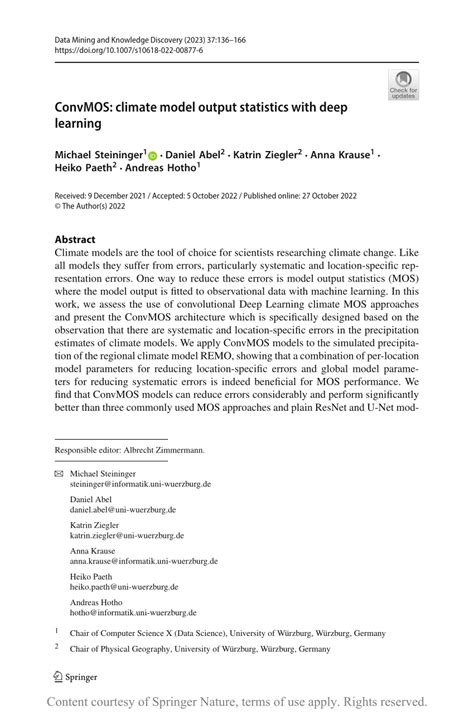 Data Mining and Knowledge Discovery (2023) 37:136–166
https://doi.org/10.1007/s10618-022-00877-6

Check for updates

ConvMOS: climate model output statistics with deep learning

Michael Steininger$^1$ · Daniel Abel$^2$ · Katrin Ziegler$^2$ · Anna Krause$^1$ · Heiko Paeth$^2$ · Andreas Hotho$^1$

Received: 9 December 2021 / Accepted: 5 October 2022 / Published online: 27 October 2022
© The Author(s) 2022

Abstract
Climate models are the tool of choice for scientists researching climate change. Like all models they suffer from errors, particularly systematic and location-specific representation errors. One way to reduce these errors is model output statistics (MOS) where the model output is fitted to observational data with machine learning. In this work, we assess the use of convolutional Deep Learning climate MOS approaches and present the ConvMOS architecture which is specifically designed based on the observation that there are systematic and location-specific errors in the precipitation estimates of climate models. We apply ConvMOS models to the simulated precipitation of the regional climate model REMO, showing that a combination of per-location model parameters for reducing location-specific errors and global model parameters for reducing systematic errors is indeed beneficial for MOS performance. We find that ConvMOS models can reduce errors considerably and perform significantly better than three commonly used MOS approaches and plain ResNet and U-Net mod-

Responsible editor: Albrecht Zimmermann.

Michael Steininger
steininger@informatik.uni-wuerzburg.de

Daniel Abel
daniel.abel@uni-wuerzburg.de

Katrin Ziegler
katrin.ziegler@uni-wuerzburg.de

Anna Krause
anna.krause@informatik.uni-wuerzburg.de

Heiko Paeth
heiko.paeth@uni-wuerzburg.de

Andreas Hotho
hotho@informatik.uni-wuerzburg.de

$^1$ Chair of Computer Science X (Data Science), University of Würzburg, Würzburg, Germany

$^2$ Chair of Physical Geography, University of Würzburg, Würzburg, Germany

Springer

Content courtesy of Springer Nature, terms of use apply. Rights reserved.